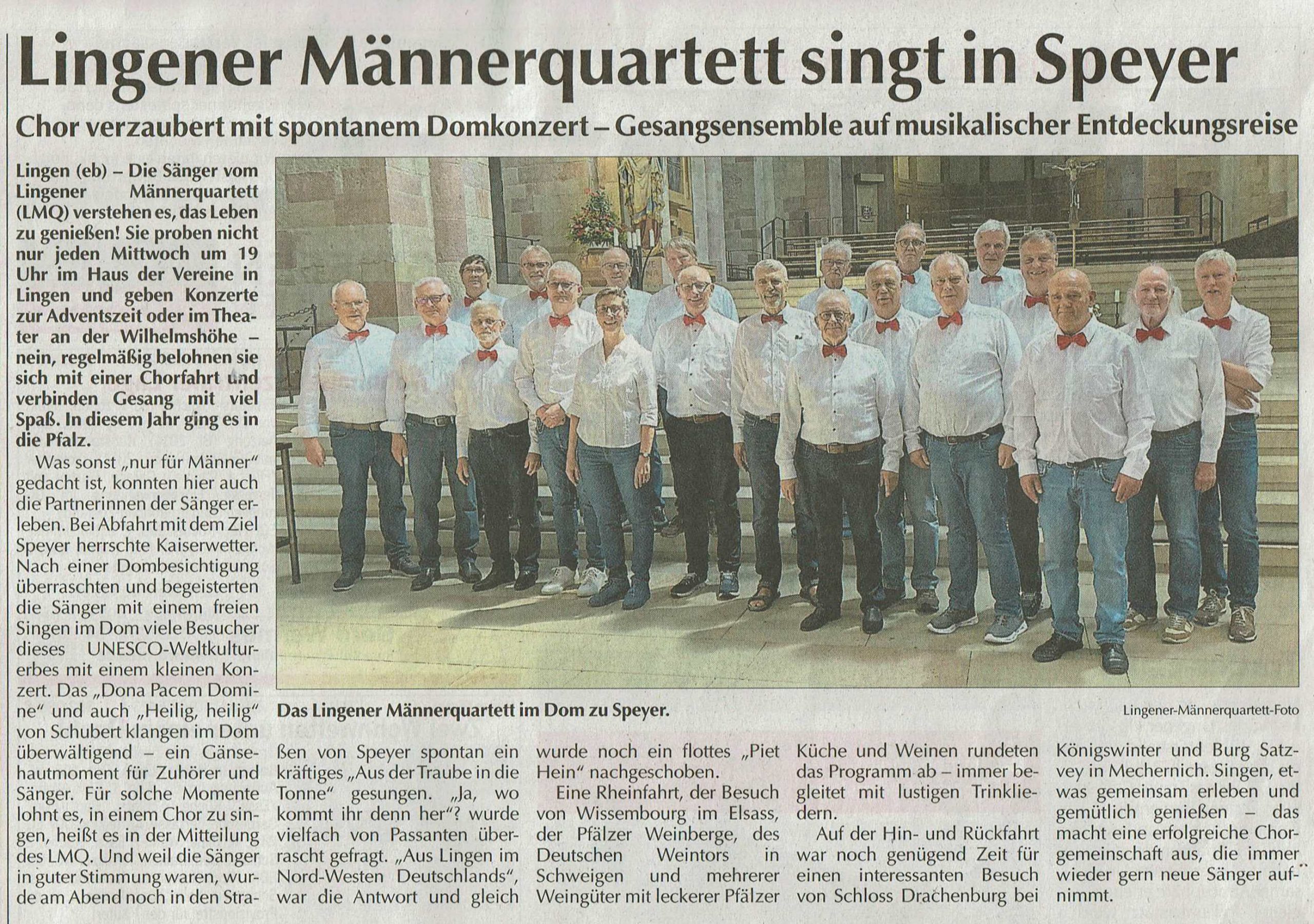 Lingener Männerquartett singt in Speyer

Chor verzaubert mit spontanem Domkonzert – Gesangsensemble auf musikalischer Entdeckungsreise

Lingen (eb) – Die Sänger vom Lingener Männerquartett (LMQ) verstehen es, das Leben zu genießen! Sie proben nicht nur jeden Mittwoch um 19 Uhr im Haus der Vereine in Lingen und geben Konzerte zur Adventszeit oder im Theater an der Wilhelmshöhe – nein, regelmäßig belohnen sie sich mit einer Chorfahrt und verbinden Gesang mit viel Spaß. In diesem Jahr ging es in die Pfalz.

Was sonst „nur für Männer" gedacht ist, konnten hier auch die Partnerinnen der Sänger erleben. Bei Abfahrt mit dem Ziel Speyer herrschte Kaiserwetter. Nach einer Dombesichtigung überraschten und begeisterten die Sänger mit einem freien Singen im Dom viele Besucher dieses UNESCO-Weltkulturerbes mit einem kleinen Konzert. Das „Dona Pacem Domine" und auch „Heilig, heilig" von Schubert klangen im Dom überwältigend – ein Gänsehautmoment für Zuhörer und Sänger. Für solche Momente lohnt es, in einem Chor zu singen, heißt es in der Mitteilung des LMQ. Und weil die Sänger in guter Stimmung waren, wurde am Abend noch in den Straßen von Speyer spontan ein kräftiges „Aus der Traube in die Tonne" gesungen. „Ja, wo kommt ihr denn her"? wurde vielfach von Passanten überrascht gefragt. „Aus Lingen im Nord-Westen Deutschlands", war die Antwort und gleich wurde noch ein flottes „Piet Hein" nachgeschoben.

Eine Rheinfahrt, der Besuch von Wissembourg im Elsass, der Pfälzer Weinberge, des Deutschen Weintors in Schweigen und mehrerer Weingüter mit leckerer Pfälzer Küche und Weinen rundeten das Programm ab – immer begleitet mit lustigen Trinkliedern.

Auf der Hin- und Rückfahrt war noch genügend Zeit für einen interessanten Besuch von Schloss Drachenburg bei Königswinter und Burg Satzvey in Mechernich. Singen, etwas gemeinsam erleben und gemütlich genießen – das macht eine erfolgreiche Chorgemeinschaft aus, die immer wieder gern neue Sänger aufnimmt.

Das Lingener Männerquartett im Dom zu Speyer.

Lingener-Männerquartett-Foto